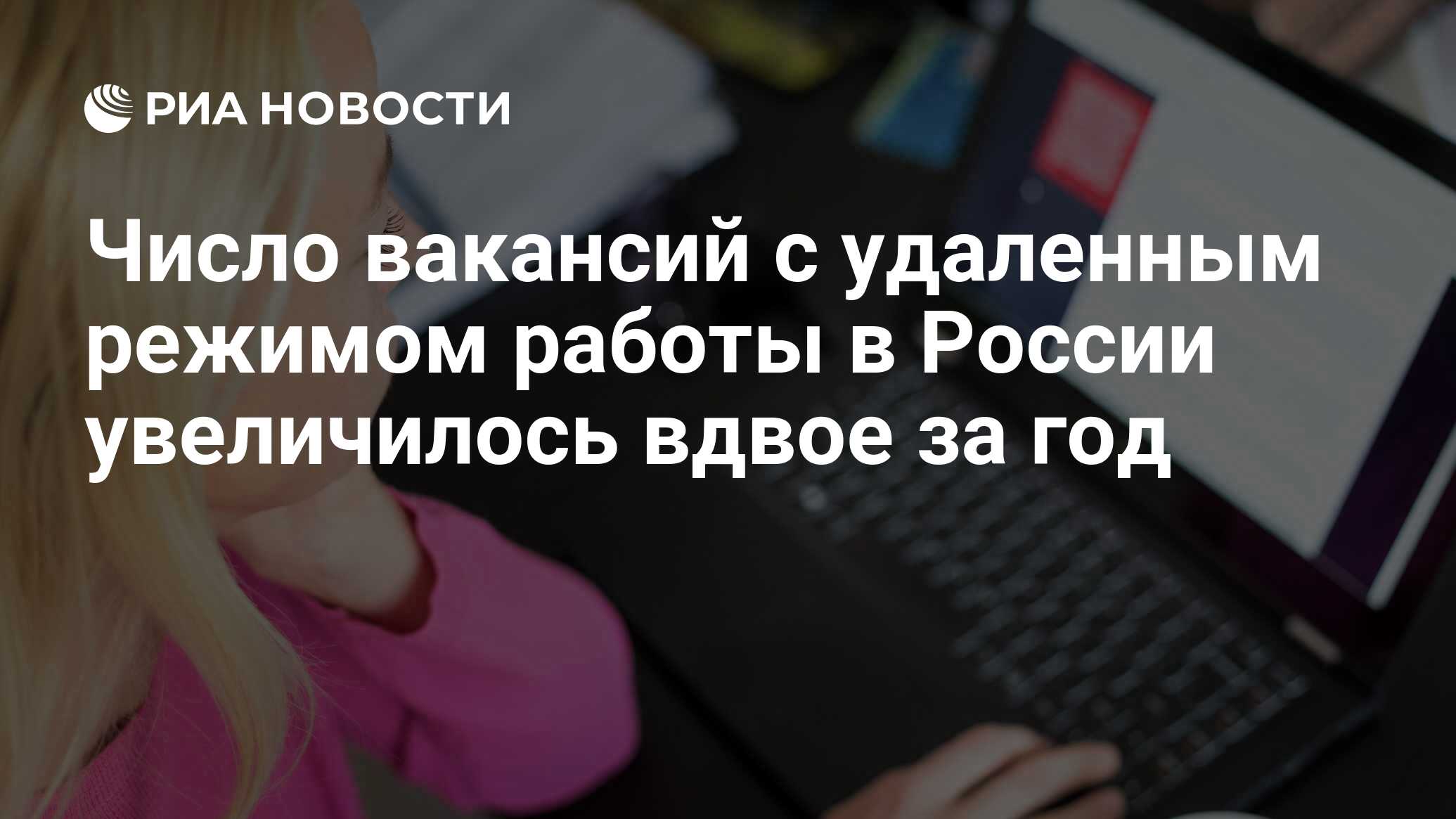 РИА НОВОСТИ

Число вакансий с удаленным режимом работы в России увеличилось вдвое за год